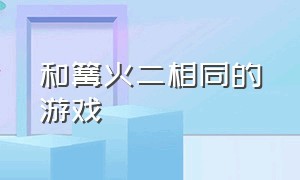 和篝火二相同的游戏